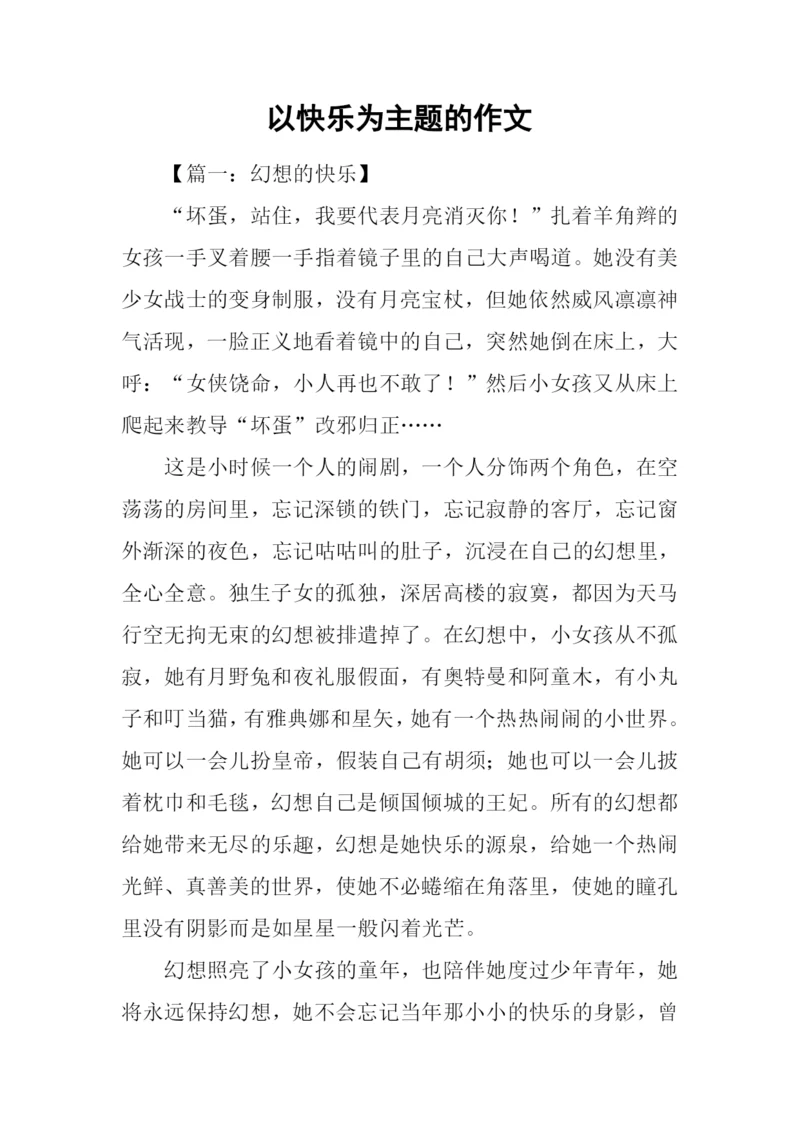 以快乐为主题的作文

【篇一：幻想的快乐】

“坏蛋，站住，我要代表月亮消灭你！”扎着羊角辫的女孩一手叉着腰一手指着镜子里的自己大声喝道。她没有美少女战士的变身制服，没有月亮宝杖，但她依然威风凛凛神气活现，一脸正义地看着镜中的自己，突然她倒在床上，大呼：“女侠饶命，小人再也不敢了！”然后小女孩又从床上爬起来教导“坏蛋”改邪归正……

这是小时候一个人的闹剧，一个人分饰两个角色，在空荡荡的房间里，忘记深锁的铁门，忘记寂静的客厅，忘记窗外渐深的夜色，忘记咕咕叫的肚子，沉浸在自己的幻想里，全心全意。独生子女的孤独，深居高楼的寂寞，都因为天马行空无拘无束的幻想被排遣掉了。在幻想中，小女孩从不孤寂，她有月野兔和夜礼服假面，有奥特曼和阿童木，有小丸子和叮当猫，有雅典娜和星矢，她有一个热热闹闹的小世界。她可以一会儿扮皇帝，假装自己有胡须；她也可以一会儿披着枕巾和毛毯，幻想自己是倾国倾城的王妃。所有的幻想都给她带来无尽的乐趣，幻想是她快乐的源泉，给她一个热闹光鲜、真善美的世界，使她不必蜷缩在角落里，使她的瞳孔里没有阴影而是如星星一般闪着光芒。

幻想照亮了小女孩的童年，也陪伴她度过少年青年，她将永远保持幻想，她不会忘记当年那小小的快乐的身影，曾